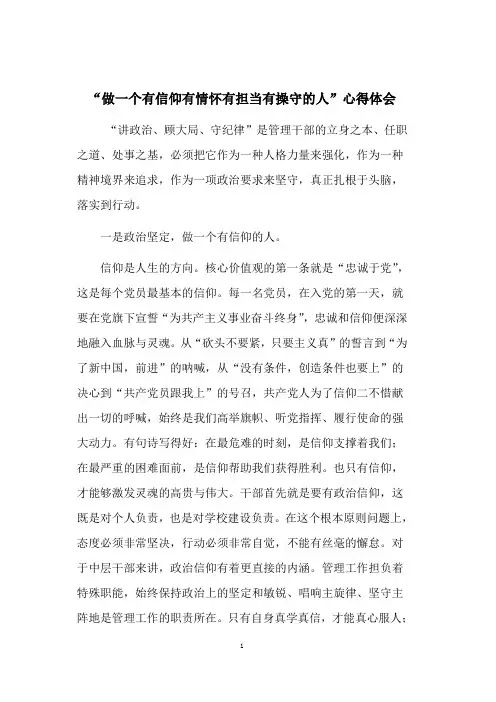 “做一个有信仰有情怀有担当有操守的人”心得体会

“讲政治、顾大局、守纪律”是管理干部的立身之本、任职之道、处事之基，必须把它作为一种人格力量来强化，作为一种精神境界来追求，作为一项政治要求来坚守，真正扎根于头脑，落实到行动。

一是政治坚定，做一个有信仰的人。

信仰是人生的方向。核心价值观的第一条就是“忠诚于党”，这是每个党员最基本的信仰。每一名党员，在入党的第一天，就要在党旗下宣誓“为共产主义事业奋斗终身”，忠诚和信仰便深深地融入血脉与灵魂。从“砍头不要紧，只要主义真”的誓言到“为了新中国，前进”的呐喊，从“没有条件，创造条件也要上”的决心到“共产党员跟我上”的号召，共产党人为了信仰二不惜献出一切的呼喊，始终是我们高举旗帜、听党指挥、履行使命的强大动力。有句诗写得好：在最危难的时刻，是信仰支撑着我们；在最严重的困难面前，是信仰帮助我们获得胜利。也只有信仰，才能够激发灵魂的高贵与伟大。干部首先就是要有政治信仰，这既是对个人负责，也是对学校建设负责。在这个根本原则问题上，态度必须非常坚决，行动必须非常自觉，不能有丝毫的懈怠。对于中层干部来讲，政治信仰有着更直接的内涵。管理工作担负着特殊职能，始终保持政治上的坚定和敏锐、唱响主旋律、坚守主阵地是管理工作的职责所在。只有自身真学真信，才能真心服人；

1